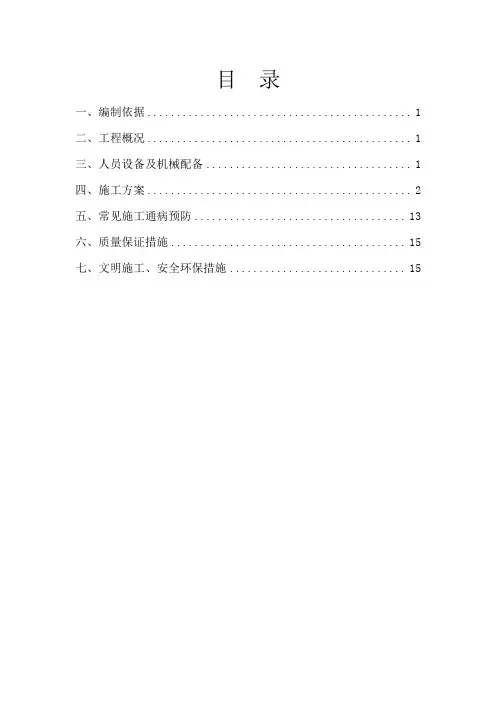 目 录

一、编制依据 1

二、工程概况 1

三、人员设备及机械配备 1

四、施工方案 2

五、常见施工通病预防 13

六、质量保证措施 15

七、文明施工、安全环保措施 15